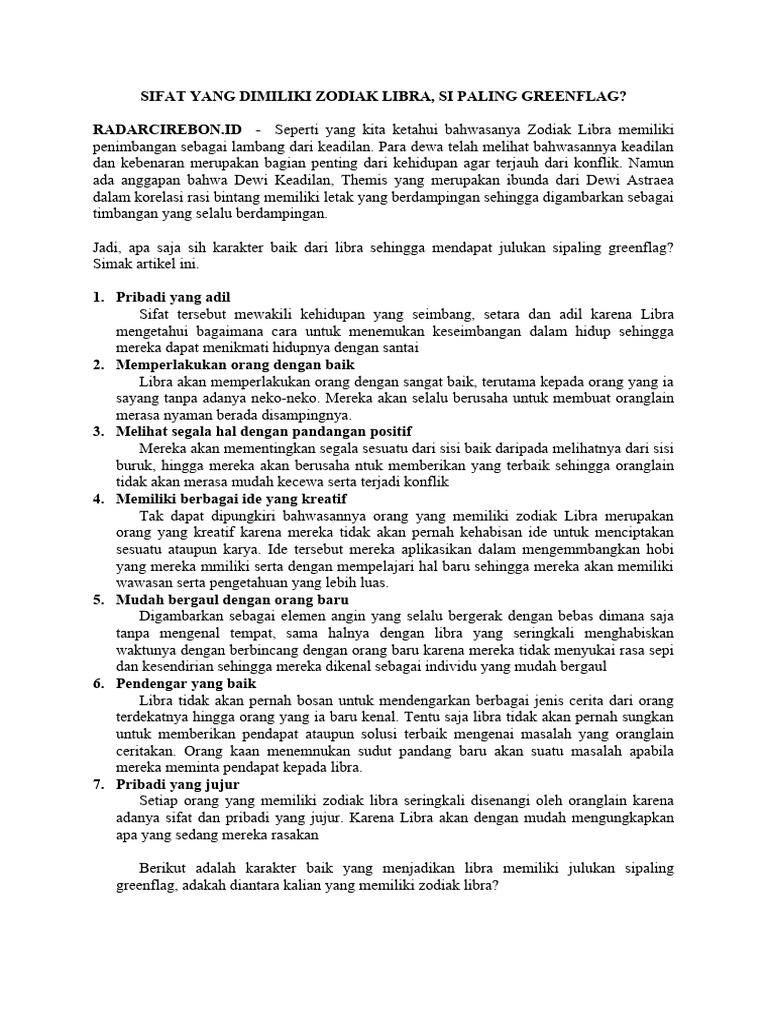 SIFAT YANG DIMILIKI ZODIAK LIBRA, SI PALING GREENFLAG?

RADARCIREBON.ID - Seperti yang kita ketahui bahwasanya Zodiak Libra memiliki penimbangan sebagai lambang dari keadilan. Para dewa telah melihat bahwasannya keadilan dan kebenaran merupakan bagian penting dari kehidupan agar terjauh dari konflik. Namun ada anggapan bahwa Dewi Keadilan, Themis yang merupakan ibunda dari Dewi Astraea dalam korelasi rasi bintang memiliki letak yang berdampingan sehingga digambarkan sebagai timbangan yang selalu berdampingan.

Jadi, apa saja sih karakter baik dari libra sehingga mendapat julukan sipaling greenflag? Simak artikel ini.

1. Pribadi yang adil
Sifat tersebut mewakili kehidupan yang seimbang, setara dan adil karena Libra mengetahui bagaimana cara untuk menemukan keseimbangan dalam hidup sehingga mereka dapat menikmati hidupnya dengan santai
2. Memperlakukan orang dengan baik
Libra akan memperlakukan orang dengan sangat baik, terutama kepada orang yang ia sayang tanpa adanya neko-neko. Mereka akan selalu berusaha untuk membuat oranglain merasa nyaman berada disampingnya.
3. Melihat segala hal dengan pandangan positif
Mereka akan mementingkan segala sesuatu dari sisi baik daripada melihatnya dari sisi buruk, hingga mereka akan berusaha ntuk memberikan yang terbaik sehingga oranglain tidak akan merasa mudah kecewa serta terjadi konflik
4. Memiliki berbagai ide yang kreatif
Tak dapat dipungkiri bahwasannya orang yang memiliki zodiak Libra merupakan orang yang kreatif karena mereka tidak akan pernah kehabisan ide untuk menciptakan sesuatu ataupun karya. Ide tersebut mereka aplikasikan dalam mengemmbangkan hobi yang mereka mmiliki serta dengan mempelajari hal baru sehingga mereka akan memiliki wawasan serta pengetahuan yang lebih luas.
5. Mudah bergaul dengan orang baru
Digambarkan sebagai elemen angin yang selalu bergerak dengan bebas dimana saja tanpa mengenal tempat, sama halnya dengan libra yang seringkali menghabiskan waktunya dengan berbincang dengan orang baru karena mereka tidak menyukai rasa sepi dan kesendirian sehingga mereka dikenal sebagai individu yang mudah bergaul
6. Pendengar yang baik
Libra tidak akan pernah bosan untuk mendengarkan berbagai jenis cerita dari orang terdekatnya hingga orang yang ia baru kenal. Tentu saja libra tidak akan pernah sungkan untuk memberikan pendapat ataupun solusi terbaik mengenai masalah yang oranglain ceritakan. Orang kaan menemnukan sudut pandang baru akan suatu masalah apabila mereka meminta pendapat kepada libra.
7. Pribadi yang jujur
Setiap orang yang memiliki zodiak libra seringkali disenangi oleh oranglain karena adanya sifat dan pribadi yang jujur. Karena Libra akan dengan mudah mengungkapkan apa yang sedang mereka rasakan

Berikut adalah karakter baik yang menjadikan libra memiliki julukan sipaling greenflag, adakah diantara kalian yang memiliki zodiak libra?